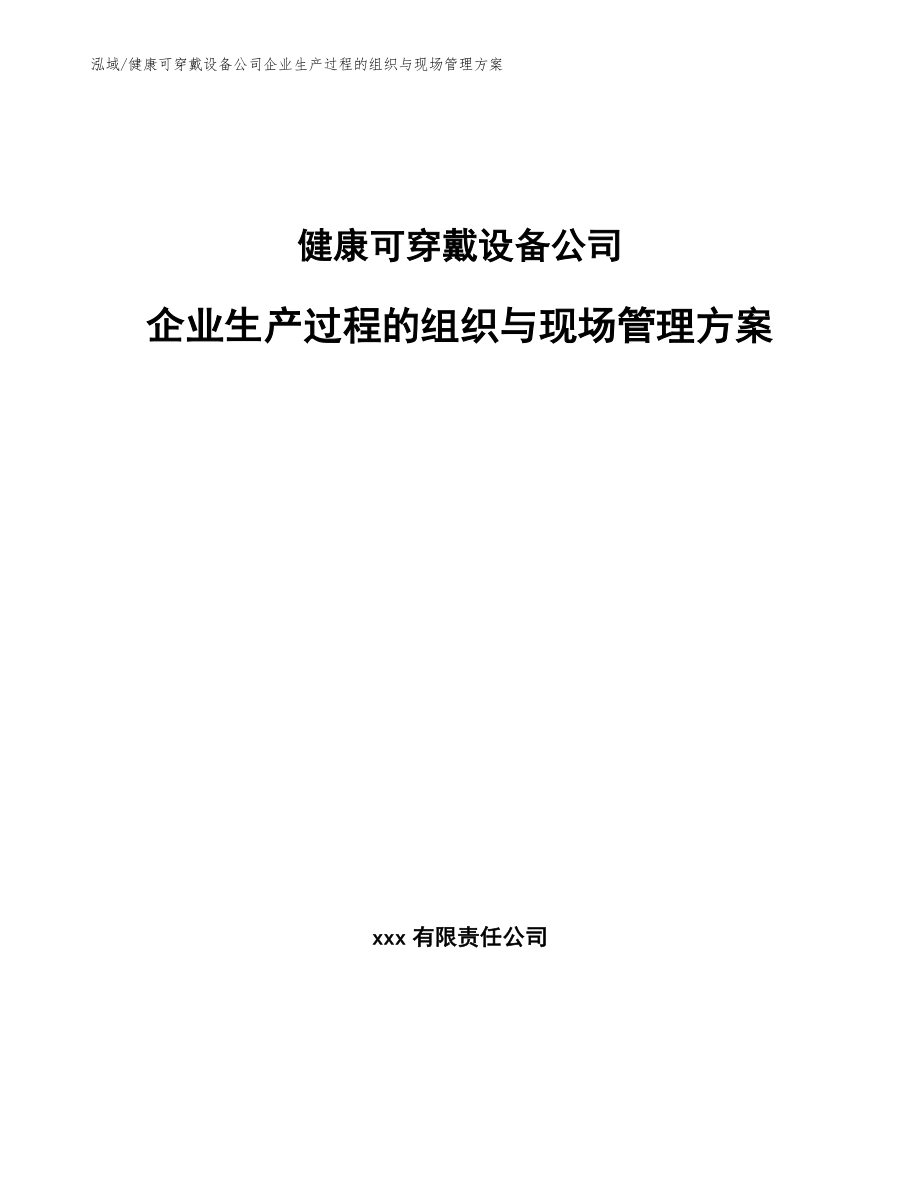 泓域/健康可穿戴设备公司企业生产过程的组织与现场管理方案

健康可穿戴设备公司

企业生产过程的组织与现场管理方案

xxx 有限责任公司